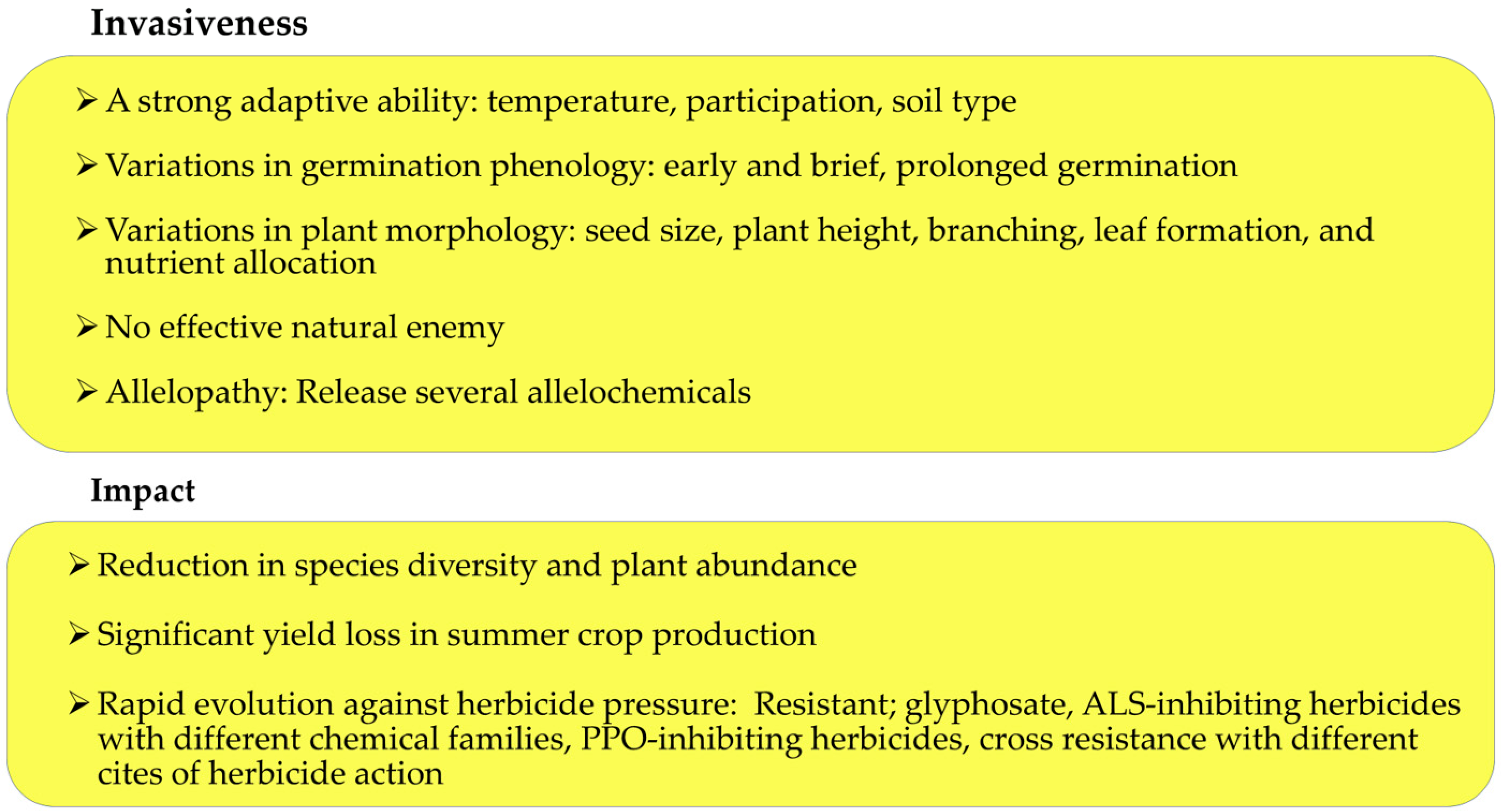 Invasiveness

➢ A strong adaptive ability: temperature, participation, soil type

➢ Variations in germination phenology: early and brief, prolonged germination

➢ Variations in plant morphology: seed size, plant height, branching, leaf formation, and nutrient allocation

➢ No effective natural enemy

➢ Allelopathy: Release several allelochemicals

Impact

➢ Reduction in species diversity and plant abundance

➢ Significant yield loss in summer crop production

➢ Rapid evolution against herbicide pressure: Resistant; glyphosate, ALS-inhibiting herbicides with different chemical families, PPO-inhibiting herbicides, cross resistance with different cites of herbicide action